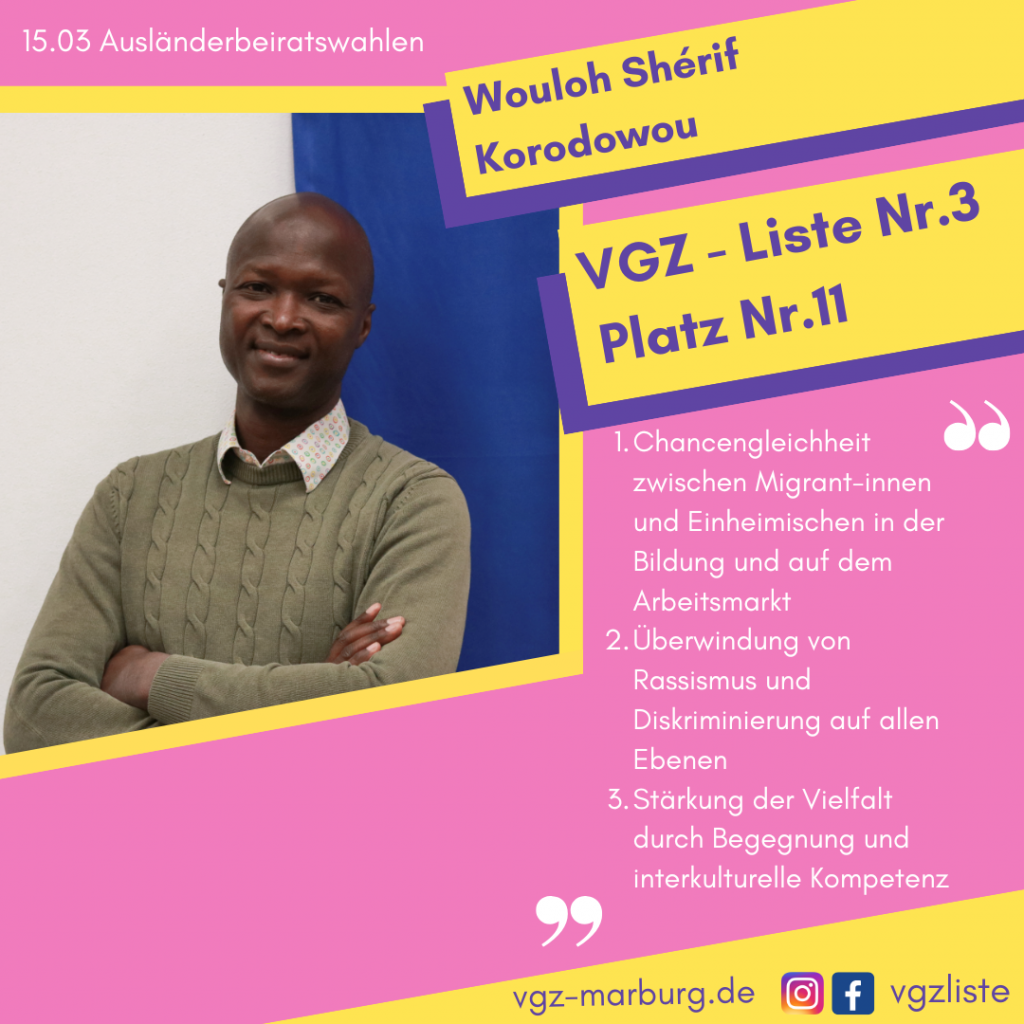 15.03 Ausländerbeiratswahlen

Wouloh Shérif Korodowou

VGZ - Liste Nr.3
Platz Nr.11

1. Chancengleichheit zwischen Migrant-innen und Einheimischen in der Bildung und auf dem Arbeitsmarkt
2. Überwindung von Rassismus und Diskriminierung auf allen Ebenen
3. Stärkung der Vielfalt durch Begegnung und interkulturelle Kompetenz

vgz-marburg.de vgzliste